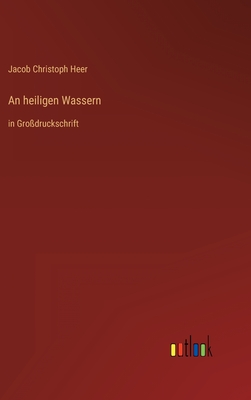 Jacob Christoph Heer

An heiligen Wassern

in Großdruckschrift

outlook